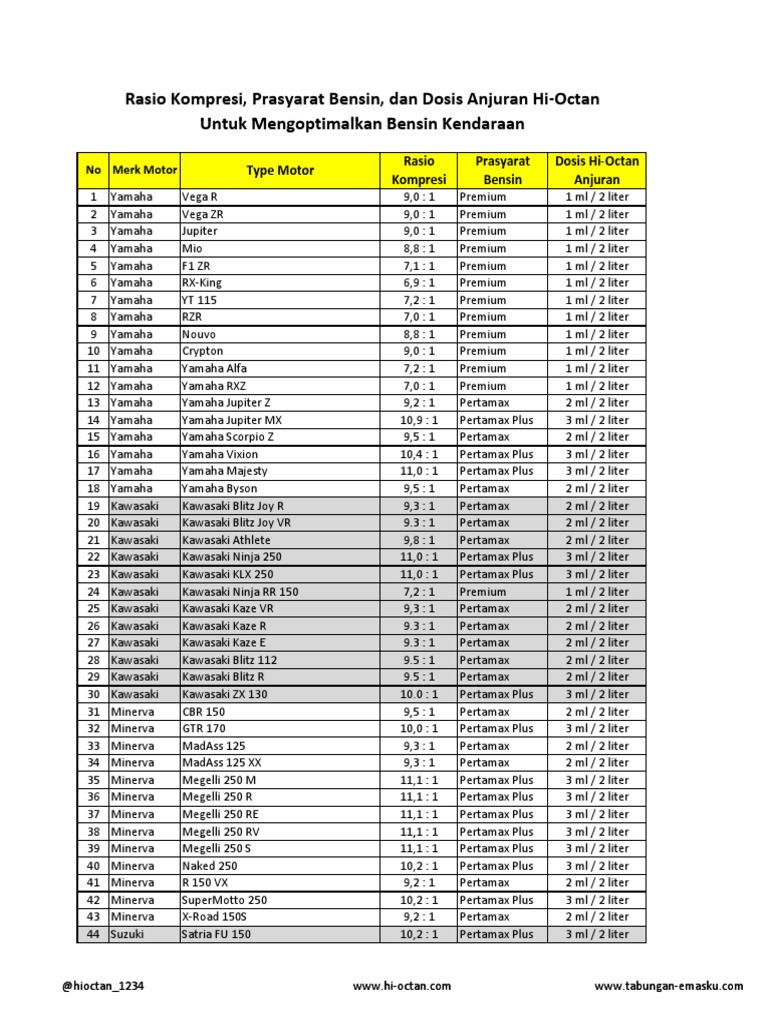 Rasio Kompresi, Prasyarat Bensin, dan Dosis Anjuran Hi-Octan
Untuk Mengoptimalkan Bensin Kendaraan

| No | Merk Motor | Type Motor | Rasio Kompresi | Prasyarat Bensin | Dosis Hi-Octan Anjuran |
|---|---|---|---|---|---|
| 1 | Yamaha | Vega R | 9,0 : 1 | Premium | 1 ml / 2 liter |
| 2 | Yamaha | Vega ZR | 9,0 : 1 | Premium | 1 ml / 2 liter |
| 3 | Yamaha | Jupiter | 9,0 : 1 | Premium | 1 ml / 2 liter |
| 4 | Yamaha | Mio | 8,8 : 1 | Premium | 1 ml / 2 liter |
| 5 | Yamaha | F1 ZR | 7,1 : 1 | Premium | 1 ml / 2 liter |
| 6 | Yamaha | RX-King | 6,9 : 1 | Premium | 1 ml / 2 liter |
| 7 | Yamaha | YT 115 | 7,2 : 1 | Premium | 1 ml / 2 liter |
| 8 | Yamaha | RZR | 7,0 : 1 | Premium | 1 ml / 2 liter |
| 9 | Yamaha | Nouvo | 8,8 : 1 | Premium | 1 ml / 2 liter |
| 10 | Yamaha | Crypton | 9,0 : 1 | Premium | 1 ml / 2 liter |
| 11 | Yamaha | Yamaha Alfa | 7,2 : 1 | Premium | 1 ml / 2 liter |
| 12 | Yamaha | Yamaha RXZ | 7,0 : 1 | Premium | 1 ml / 2 liter |
| 13 | Yamaha | Yamaha Jupiter Z | 9,2 : 1 | Pertamax | 2 ml / 2 liter |
| 14 | Yamaha | Yamaha Jupiter MX | 10,9 : 1 | Pertamax Plus | 3 ml / 2 liter |
| 15 | Yamaha | Yamaha Scorpio Z | 9,5 : 1 | Pertamax | 2 ml / 2 liter |
| 16 | Yamaha | Yamaha Vixion | 10,4 : 1 | Pertamax Plus | 3 ml / 2 liter |
| 17 | Yamaha | Yamaha Majesty | 11,0 : 1 | Pertamax Plus | 3 ml / 2 liter |
| 18 | Yamaha | Yamaha Byson | 9,5 : 1 | Pertamax | 2 ml / 2 liter |
| 19 | Kawasaki | Kawasaki Blitz Joy R | 9,3 : 1 | Pertamax | 2 ml / 2 liter |
| 20 | Kawasaki | Kawasaki Blitz Joy VR | 9.3 : 1 | Pertamax | 2 ml / 2 liter |
| 21 | Kawasaki | Kawasaki Athlete | 9,8 : 1 | Pertamax | 2 ml / 2 liter |
| 22 | Kawasaki | Kawasaki Ninja 250 | 11,0 : 1 | Pertamax Plus | 3 ml / 2 liter |
| 23 | Kawasaki | Kawasaki KLX 250 | 11,0 : 1 | Pertamax Plus | 3 ml / 2 liter |
| 24 | Kawasaki | Kawasaki Ninja RR 150 | 7,2 : 1 | Premium | 1 ml / 2 liter |
| 25 | Kawasaki | Kawasaki Kaze VR | 9,3 : 1 | Pertamax | 2 ml / 2 liter |
| 26 | Kawasaki | Kawasaki Kaze R | 9.3 : 1 | Pertamax | 2 ml / 2 liter |
| 27 | Kawasaki | Kawasaki Kaze E | 9.3 : 1 | Pertamax | 2 ml / 2 liter |
| 28 | Kawasaki | Kawasaki Blitz 112 | 9.5 : 1 | Pertamax | 2 ml / 2 liter |
| 29 | Kawasaki | Kawasaki Blitz R | 9.5 : 1 | Pertamax | 2 ml / 2 liter |
| 30 | Kawasaki | Kawasaki ZX 130 | 10.0 : 1 | Pertamax Plus | 3 ml / 2 liter |
| 31 | Minerva | CBR 150 | 9,5 : 1 | Pertamax | 2 ml / 2 liter |
| 32 | Minerva | GTR 170 | 10,0 : 1 | Pertamax Plus | 3 ml / 2 liter |
| 33 | Minerva | MadAss 125 | 9,3 : 1 | Pertamax | 2 ml / 2 liter |
| 34 | Minerva | MadAss 125 XX | 9,3 : 1 | Pertamax | 2 ml / 2 liter |
| 35 | Minerva | Megelli 250 M | 11,1 : 1 | Pertamax Plus | 3 ml / 2 liter |
| 36 | Minerva | Megelli 250 R | 11,1 : 1 | Pertamax Plus | 3 ml / 2 liter |
| 37 | Minerva | Megelli 250 RE | 11,1 : 1 | Pertamax Plus | 3 ml / 2 liter |
| 38 | Minerva | Megelli 250 RV | 11,1 : 1 | Pertamax Plus | 3 ml / 2 liter |
| 39 | Minerva | Megelli 250 S | 11,1 : 1 | Pertamax Plus | 3 ml / 2 liter |
| 40 | Minerva | Naked 250 | 10,2 : 1 | Pertamax Plus | 3 ml / 2 liter |
| 41 | Minerva | R 150 VX | 9,2 : 1 | Pertamax | 2 ml / 2 liter |
| 42 | Minerva | SuperMotto 250 | 10,2 : 1 | Pertamax Plus | 3 ml / 2 liter |
| 43 | Minerva | X-Road 150S | 9,2 : 1 | Pertamax | 2 ml / 2 liter |
| 44 | Suzuki | Satria FU 150 | 10,2 : 1 | Pertamax Plus | 3 ml / 2 liter |

@hioctan_1234 www.hi-octan.com www.tabungan-emasku.com